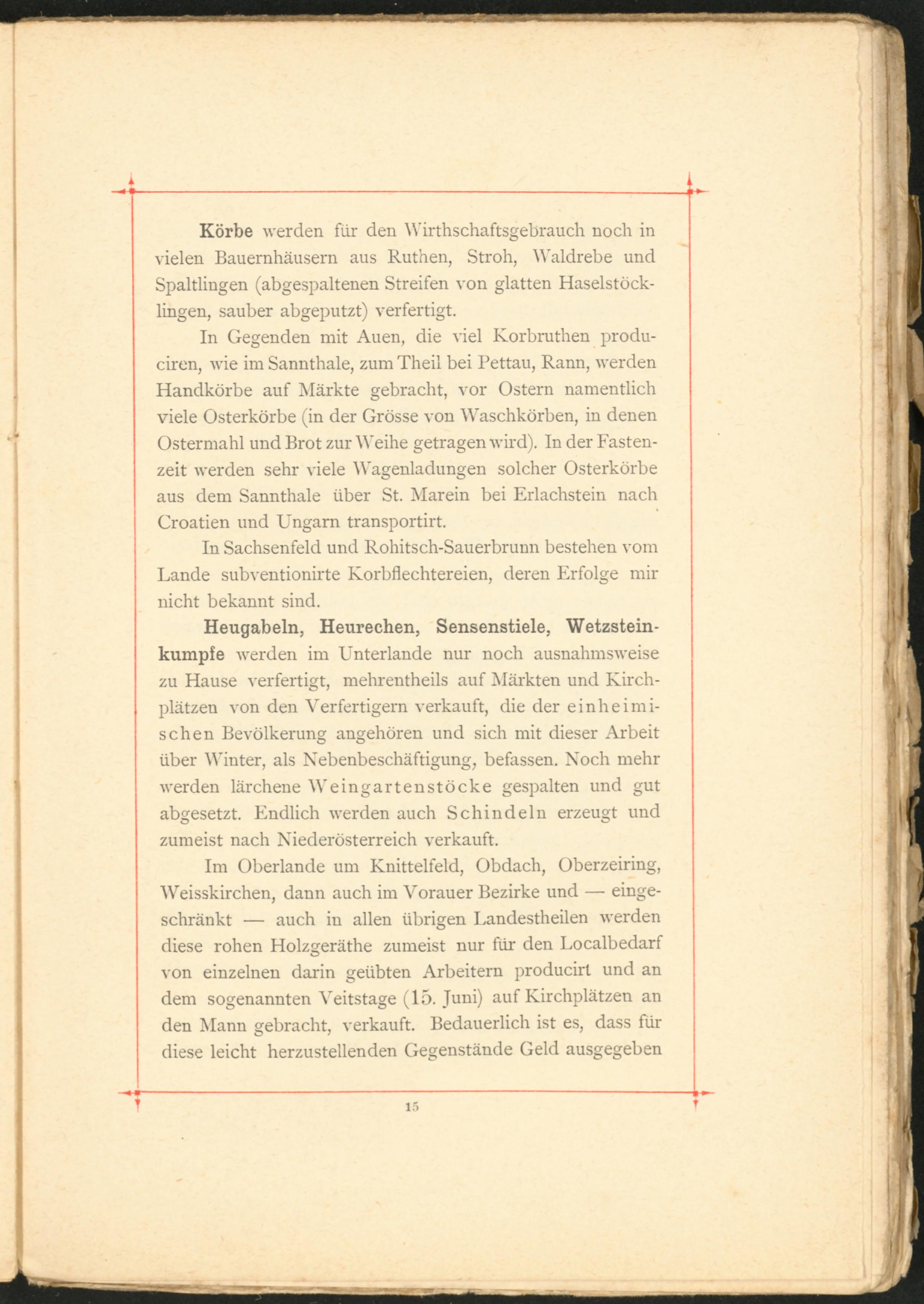 Körbe werden für den Wirthschaftsgebrauch noch in vielen Bauernhäusern aus Ruthen, Stroh, Waldrebe und Spaltlingen (abgespaltenen Streifen von glatten Haselstöcklingen, sauber abgeputzt) verfertigt.

In Gegenden mit Auen, die viel Korbruthen produciren, wie im Sannthale, zum Theil bei Pettau, Rann, werden Handkörbe auf Märkte gebracht, vor Ostern namentlich viele Osterkörbe (in der Grösse von Waschkörben, in denen Ostermahl und Brot zur Weihe getragen wird). In der Fastenzeit werden sehr viele Wagenladungen solcher Osterkörbe aus dem Sannthale über St. Marein bei Erlachstein nach Croatien und Ungarn transportirt.

In Sachsenfeld und Rohitsch-Sauerbrunn bestehen vom Lande subventionirte Korbflechtereien, deren Erfolge mir nicht bekannt sind.

Heugabeln, Heurechen, Sensenstiele, Wetzsteinkumpfe werden im Unterlande nur noch ausnahmsweise zu Hause verfertigt, mehrentheils auf Märkten und Kirchplätzen von den Verfertigern verkauft, die der einheimischen Bevölkerung angehören und sich mit dieser Arbeit über Winter, als Nebenbeschäftigung, befassen. Noch mehr werden lärchene Weingartenstöcke gespalten und gut abgesetzt. Endlich werden auch Schindeln erzeugt und zumeist nach Niederösterreich verkauft.

Im Oberlande um Knittelfeld, Obdach, Oberzeiring, Weisskirchen, dann auch im Vorauer Bezirke und — eingeschränkt — auch in allen übrigen Landestheilen werden diese rohen Holzgeräthe zumeist nur für den Localbedarf von einzelnen darin geübten Arbeitern producirt und an dem sogenannten Veitstage (15. Juni) auf Kirchplätzen an den Mann gebracht, verkauft. Bedauerlich ist es, dass für diese leicht herzustellenden Gegenstände Geld ausgegeben

15